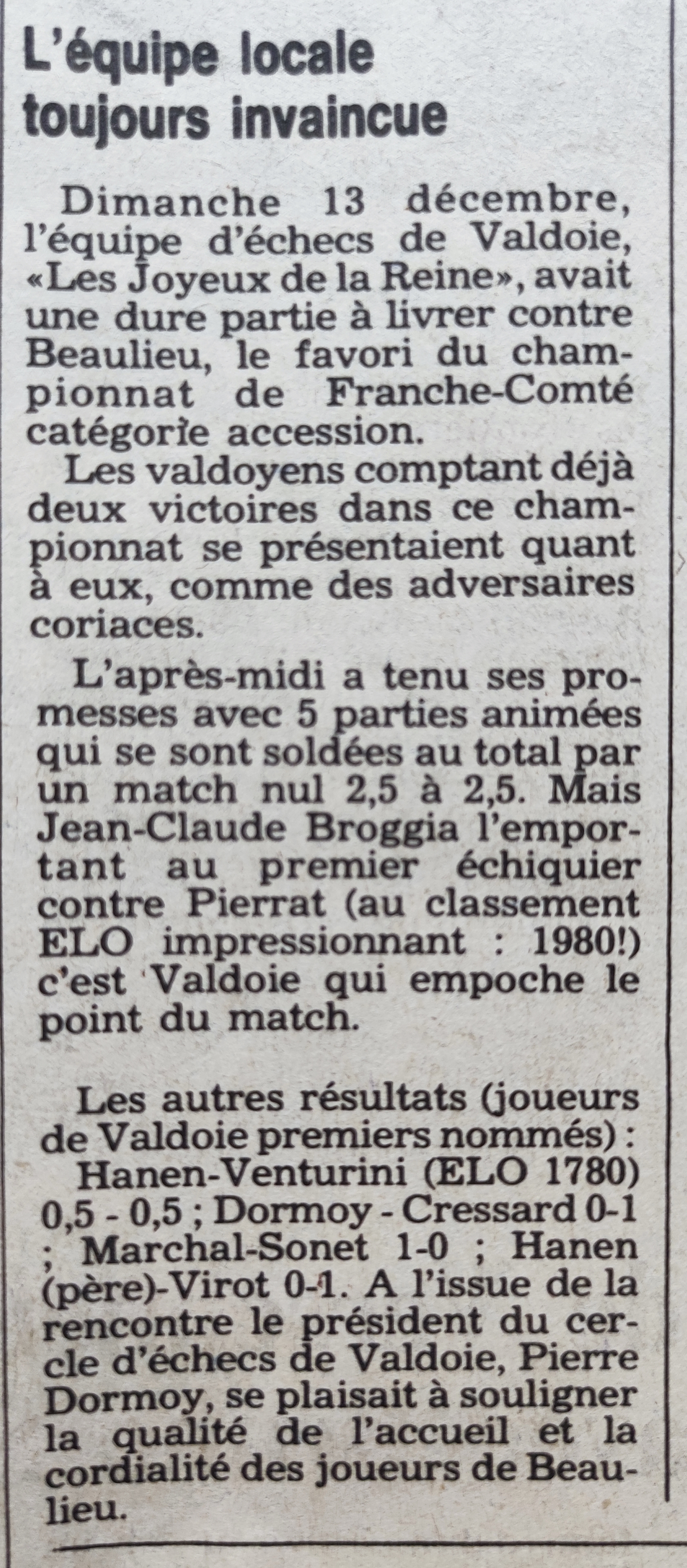 L'équipe locale toujours invaincue

Dimanche 13 décembre, l'équipe d'échecs de Valdoie, «Les Joyeux de la Reine», avait une dure partie à livrer contre Beaulieu, le favori du championnat de Franche-Comté catégorie accession.

Les valdoyens comptant déjà deux victoires dans ce championnat se présentaient quant à eux, comme des adversaires coriaces.

L'après-midi a tenu ses promesses avec 5 parties animées qui se sont soldées au total par un match nul 2,5 à 2,5. Mais Jean-Claude Broggia l'emportant au premier échiquier contre Pierrat (au classement ELO impressionnant : 1980!) c'est Valdoie qui empoche le point du match.

Les autres résultats (joueurs de Valdoie premiers nommés) : Hanen-Venturini (ELO 1780) 0,5 - 0,5 ; Dormoy - Cressard 0-1 ; Marchal-Sonet 1-0 ; Hanen (père)-Virot 0-1. A l'issue de la rencontre le président du cercle d'échecs de Valdoie, Pierre Dormoy, se plaisait à souligner la qualité de l'accueil et la cordialité des joueurs de Beaulieu.